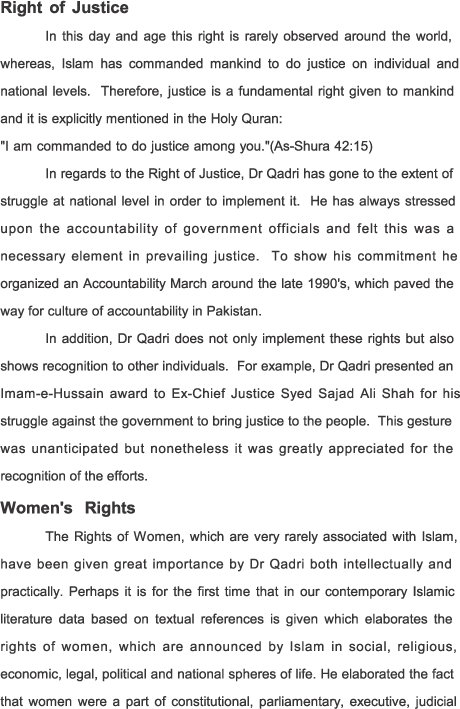 Right of Justice

In this day and age this right is rarely observed around the world, whereas, Islam has commanded mankind to do justice on individual and national levels. Therefore, justice is a fundamental right given to mankind and it is explicitly mentioned in the Holy Quran:

"I am commanded to do justice among you."(As-Shura 42:15)

In regards to the Right of Justice, Dr Qadri has gone to the extent of struggle at national level in order to implement it. He has always stressed upon the accountability of government officials and felt this was a necessary element in prevailing justice. To show his commitment he organized an Accountability March around the late 1990's, which paved the way for culture of accountability in Pakistan.

In addition, Dr Qadri does not only implement these rights but also shows recognition to other individuals. For example, Dr Qadri presented an Imam-e-Hussain award to Ex-Chief Justice Syed Sajad Ali Shah for his struggle against the government to bring justice to the people. This gesture was unanticipated but nonetheless it was greatly appreciated for the recognition of the efforts.

Women's Rights

The Rights of Women, which are very rarely associated with Islam, have been given great importance by Dr Qadri both intellectually and practically. Perhaps it is for the first time that in our contemporary Islamic literature data based on textual references is given which elaborates the rights of women, which are announced by Islam in social, religious, economic, legal, political and national spheres of life. He elaborated the fact that women were a part of constitutional, parliamentary, executive, judicial